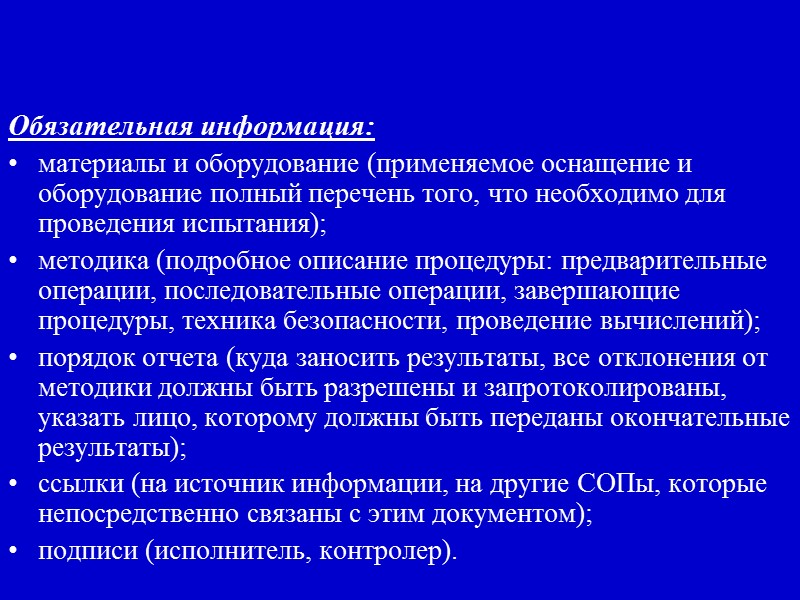 Обязательная информация:

• материалы и оборудование (применяемое оснащение и оборудование полный перечень того, что необходимо для проведения испытания);

• методика (подробное описание процедуры: предварительные операции, последовательные операции, завершающие процедуры, техника безопасности, проведение вычислений);

• порядок отчета (куда заносить результаты, все отклонения от методики должны быть разрешены и запротоколированы, указать лицо, которому должны быть переданы окончательные результаты);

• ссылки (на источник информации, на другие СОПы, которые непосредственно связаны с этим документом);

• подписи (исполнитель, контролер).